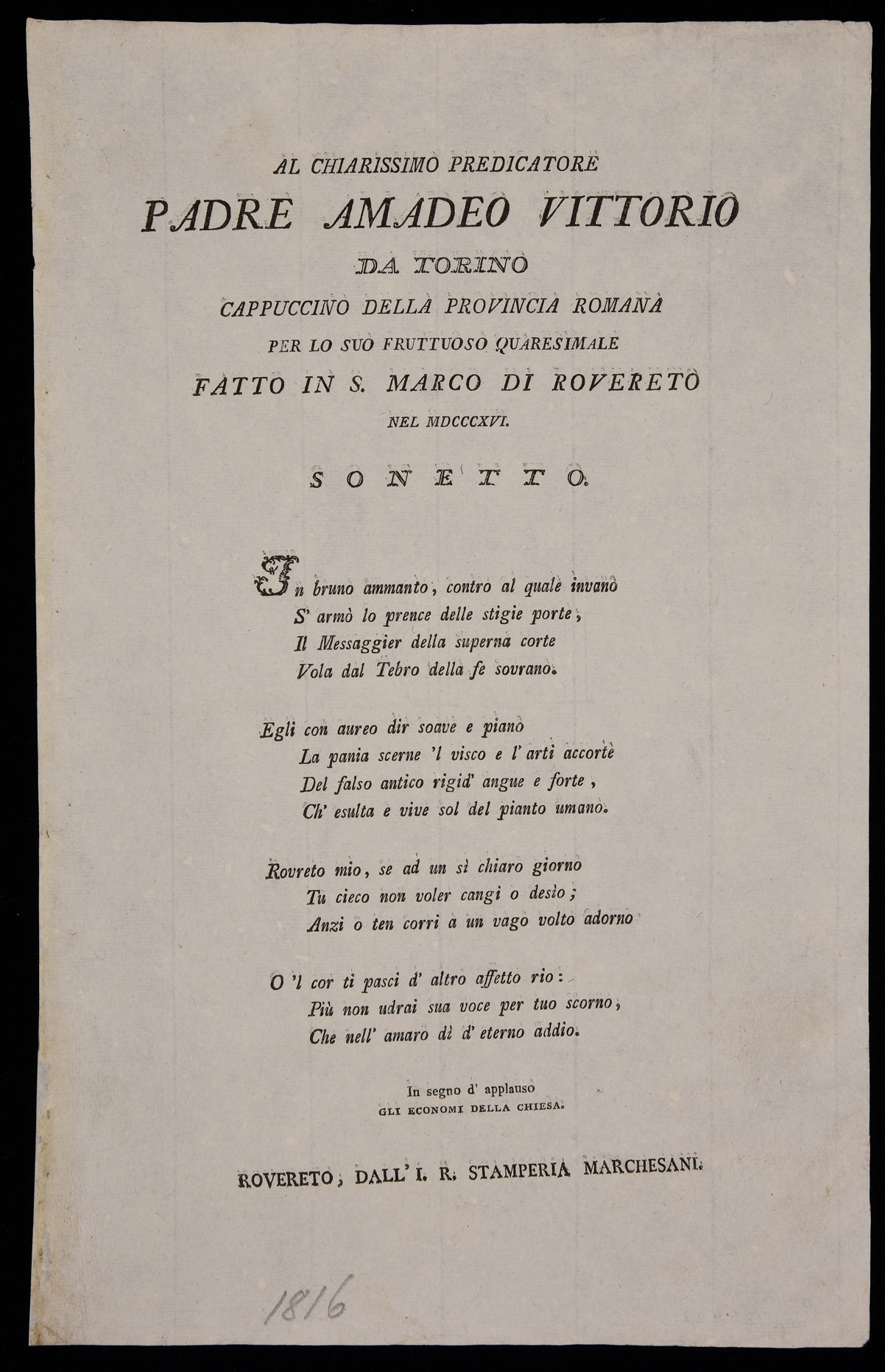 AL CHIARISSIMO PREDICATORE

PADRE AMADEO VITTORIO

DA TORINO

CAPPUCCINO DELLA PROVINCIA ROMANA

PER LO SUO FRUTTUOSO QUARESIMALE

FATTO IN S. MARCO DI ROVERETO

NEL MDCCCXVI.

SONETTO.

In bruno ammanto, contro al quale invano
S' armò lo prence delle stigie porte,
Il Messaggier della superna corte
Vola dal Tebro della fe sovrano.

Egli con aureo dir soave e piano
La pania scerne 'l visco e l' arti accorte
Del falso antico rigid' angue e forte,
Ch' esulta e vive sol del pianto umano.

Rovreto mio, se ad un sì chiaro giorno
Tu cieco non voler cangi o desìo;
Anzi o ten corri a un vago volto adorno

O 'l cor ti pasci d' altro affetto rio:
Più non udrai sua voce per tuo scorno,
Che nell' amaro dì d' eterno addio.

In segno d' applauso
GLI ECONOMI DELLA CHIESA.

ROVERETO, DALL' I. R. STAMPERIA MARCHESANI.

1816